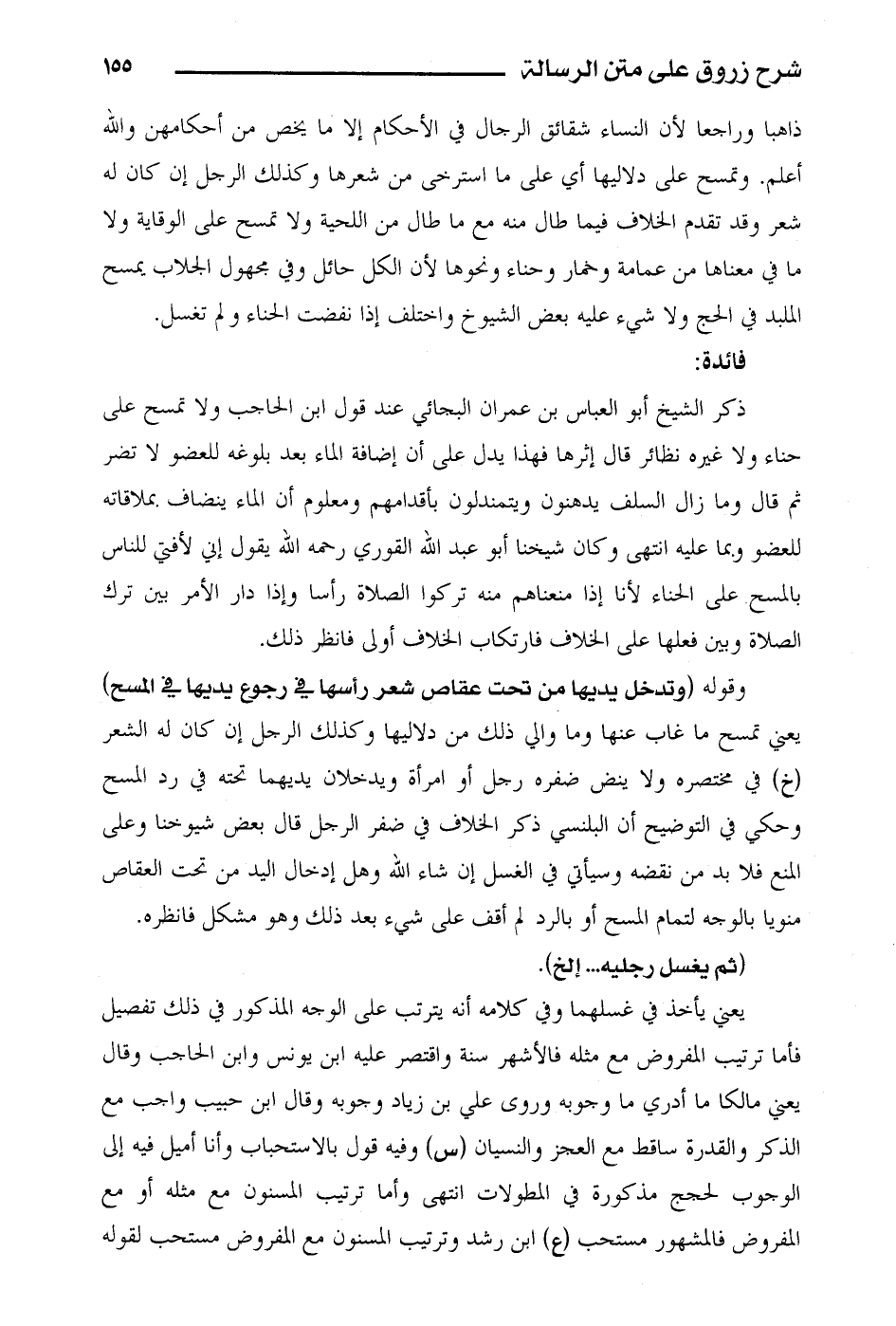 شرح زروق على متن الرسالة ١٥٥

ذاهبا وراجعا لأن النساء شقائق الرجال في الأحكام إلا ما يخص من أحكامهن والله أعلم. وتمسح على دلاليها أي على ما استرخى من شعرها وكذلك الرجل إن كان له شعر وقد تقدم الخلاف فيما طال منه مع ما طال من اللحية ولا تمسح على الوقاية ولا ما في معناها من عمامة وخمار وحناء ونحوها لأن الكل حائل وفي مجهول الجلاب يمسح الملبد في الحج ولا شيء عليه بعض الشيوخ واختلف إذا نفضت الحناء ولم تغسل.

فائدة:

ذكر الشيخ أبو العباس بن عمران البجائي عند قول ابن الحاجب ولا تمسح على حناء ولا غيره نظائر قال إثرها فهذا يدل على أن إضافة الماء بعد بلوغه للعضو لا تضر ثم قال وما زال السلف يدهنون ويتمندلون بأقدامهم ومعلوم أن الماء ينضاف بملاقاته للعضو وبما عليه انتهى وكان شيخنا أبو عبد الله القوري رحمه الله يقول إني لأفتي للناس بالمسح على الحناء لأنا إذا منعناهم منه تركوا الصلاة رأسا وإذا دار الأمر بين ترك الصلاة وبين فعلها على الخلاف فارتكاب الخلاف أولى فانظر ذلك.

وقوله (وتدخل يديها من تحت عقاص شعر رأسها في رجوع يديها في المسح) يعني تمسح ما غاب عنها وما والي ذلك من دلاليها وكذلك الرجل إن كان له الشعر (خ) في مختصره ولا ينض ضفره رجل أو امرأة ويدخلان يديهما تحته في رد المسح وحكي في التوضيح أن البلنسي ذكر الخلاف في ضفر الرجل قال بعض شيوخنا وعلى المنع فلا بد من نقضه وسيأتي في الغسل إن شاء الله وهل إدخال اليد من تحت العقاص منويا بالوجه لتمام المسح أو بالرد لم أقف على شيء بعد ذلك وهو مشكل فانظره.

(ثم يغسل رجليه... إلخ).

يعني يأخذ في غسلهما وفي كلامه أنه يترتب على الوجه المذكور في ذلك تفصيل فأما ترتيب المفروض مع مثله فالأشهر سنة واقتصر عليه ابن يونس وابن الحاجب وقال يعني مالكا ما أدري ما وجوبه وروى علي بن زياد وجوبه وقال ابن حبيب واجب مع الذكر والقدرة ساقط مع العجز والنسيان (س) وفيه قول بالاستحباب وأنا أميل فيه إلى الوجوب لحجج مذكورة في المطولات انتهى وأما ترتيب المسنون مع مثله أو مع المفروض فالمشهور مستحب (ع) ابن رشد وترتيب المسنون مع المفروض مستحب لقوله